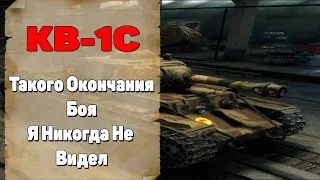 КВ-1С

Такого Окончания Боя Я Никогда Не Видел